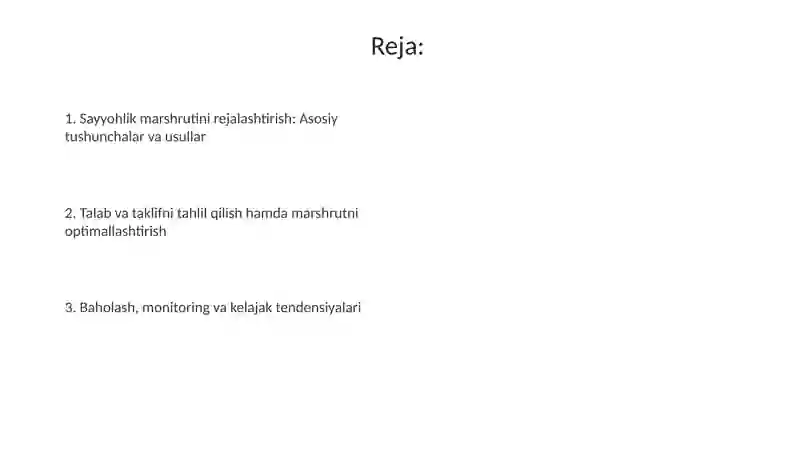 Reja:

1. Sayyohlik marshrutini rejalashtirish: Asosiy tushunchalar va usullar

2. Talab va taklifni tahlil qilish hamda marshrutni optimallashtirish

3. Baholash, monitoring va kelajak tendensiyalari